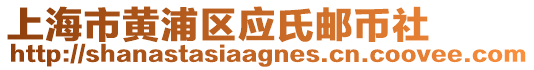 上海市黄浦区应氏邮币社
http://shanastasiaagnes.cn.coovee.com